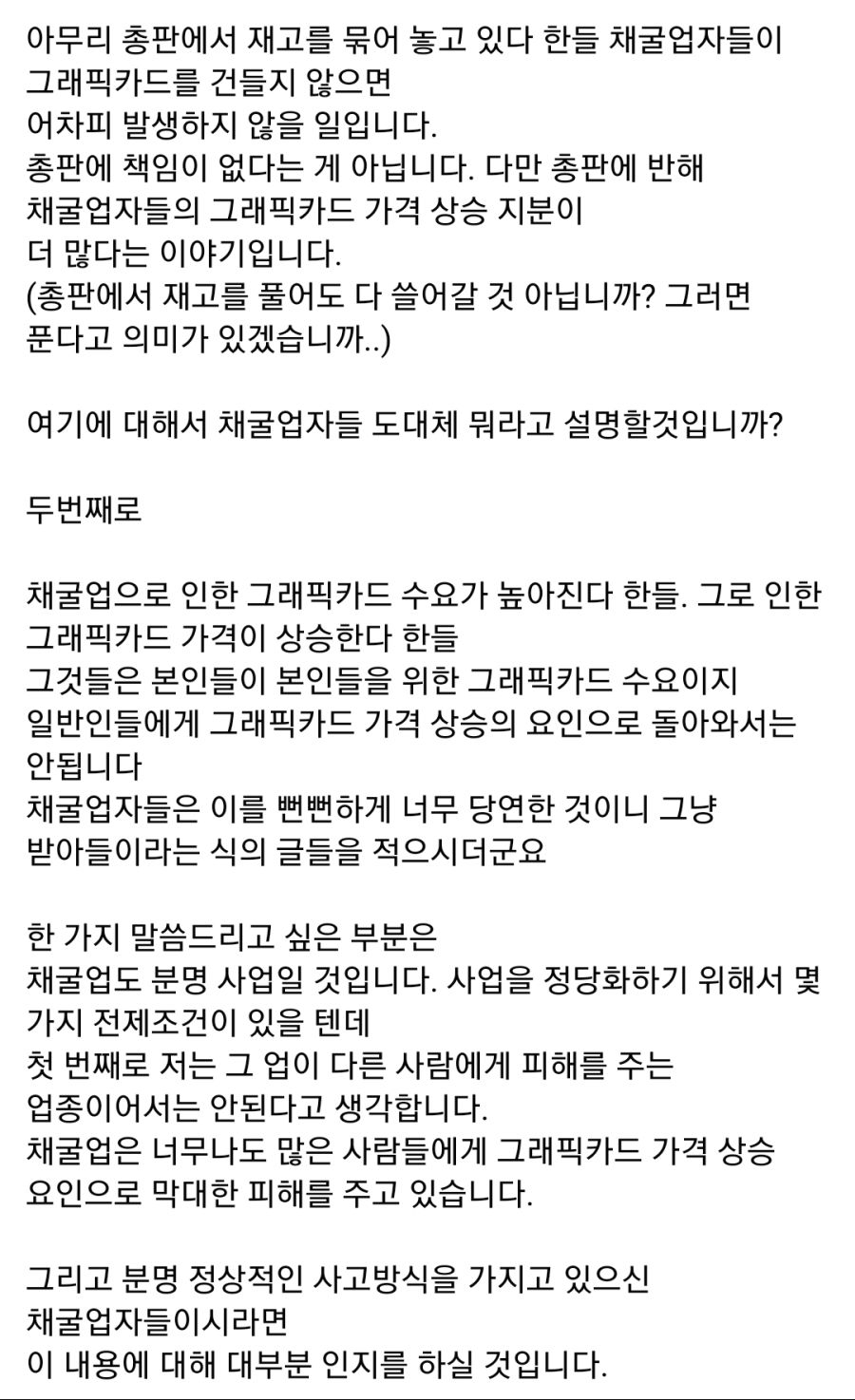 아무리 총판에서 재고를 묶어 놓고 있다 한들 채굴업자들이 그래픽카드를 건들지 않으면
어차피 발생하지 않을 일입니다.
총판에 책임이 없다는 게 아닙니다. 다만 총판에 반해 채굴업자들의 그래픽카드 가격 상승 지분이
더 많다는 이야기입니다.
(총판에서 재고를 풀어도 다 쓸어갈 것 아닙니까? 그러면 푼다고 의미가 있겠습니까..)

여기에 대해서 채굴업자들 도대체 뭐라고 설명할것입니까?

두번째로

채굴업으로 인한 그래픽카드 수요가 높아진다 한들. 그로 인한 그래픽카드 가격이 상승한다 한들
그것들은 본인들이 본인들을 위한 그래픽카드 수요이지
일반인들에게 그래픽카드 가격 상승의 요인으로 돌아와서는 안됩니다
채굴업자들은 이를 뻔뻔하게 너무 당연한 것이니 그냥 받아들이라는 식의 글들을 적으시더군요

한 가지 말씀드리고 싶은 부분은
채굴업도 분명 사업일 것입니다. 사업을 정당화하기 위해서 몇 가지 전제조건이 있을 텐데
첫 번째로 저는 그 업이 다른 사람에게 피해를 주는 업종이어서는 안된다고 생각합니다.
채굴업은 너무나도 많은 사람들에게 그래픽카드 가격 상승 요인으로 막대한 피해를 주고 있습니다.

그리고 분명 정상적인 사고방식을 가지고 있으신 채굴업자들이시라면
이 내용에 대해 대부분 인지를 하실 것입니다.